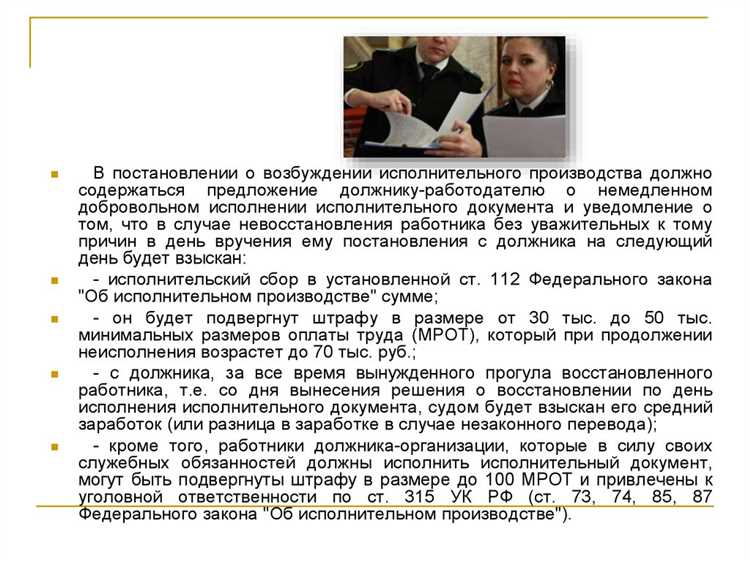 В постановлении о возбуждении исполнительного производства должно содержаться предложение должнику-работодателю о немедленном добровольном исполнении исполнительного документа и уведомление о том, что в случае невосстановления работника без уважительных к тому причин в день вручения ему постановления с должника на следующий день будет взыскан:

- исполнительский сбор в установленной ст. 112 Федерального закона "Об исполнительном производстве" сумме;

- он будет подвергнут штрафу в размере от 30 тыс. до 50 тыс. минимальных размеров оплаты труда (МРОТ), который при продолжении неисполнения возрастет до 70 тыс. руб.;

- с должника, за все время вынужденного прогула восстановленного работника, т.е. со дня вынесения решения о восстановлении по день исполнения исполнительного документа, судом будет взыскан его средний заработок (или разница в заработке в случае незаконного перевода);

- кроме того, работники должника-организации, которые в силу своих служебных обязанностей должны исполнить исполнительный документ, могут быть подвергнуты штрафу в размере до 100 МРОТ и привлечены к уголовной ответственности по ст. 315 УК РФ (ст. 73, 74, 85, 87 Федерального закона "Об исполнительном производстве").